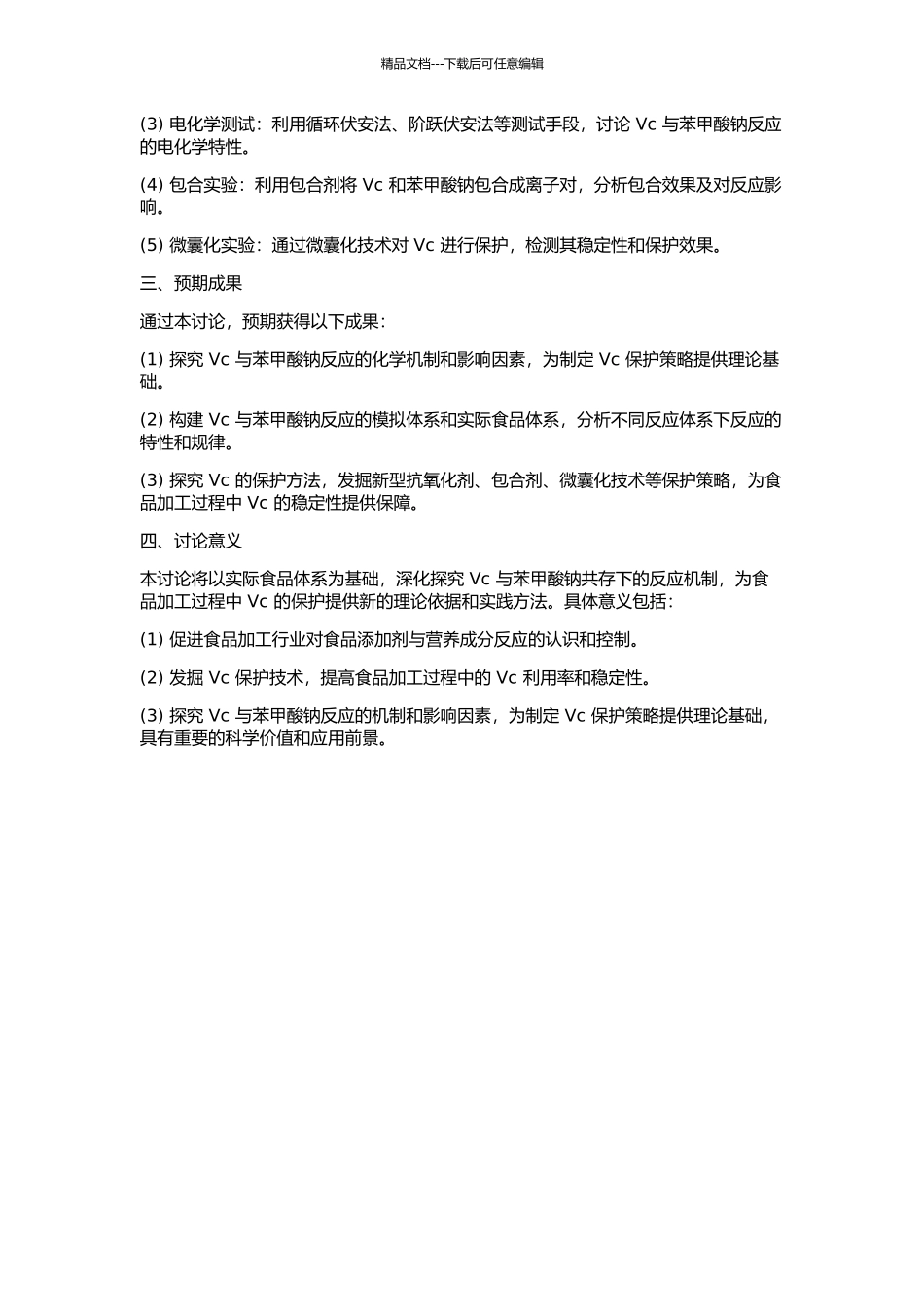 精品文档---下载后可任意编辑

(3) 电化学测试：利用循环伏安法、阶跃伏安法等测试手段，讨论 Vc 与苯甲酸钠反应的电化学特性。

(4) 包合实验：利用包合剂将 Vc 和苯甲酸钠包合成离子对，分析包合效果及对反应影响。

(5) 微囊化实验：通过微囊化技术对 Vc 进行保护，检测其稳定性和保护效果。

三、预期成果

通过本讨论，预期获得以下成果：

(1) 探究 Vc 与苯甲酸钠反应的化学机制和影响因素，为制定 Vc 保护策略提供理论基础。

(2) 构建 Vc 与苯甲酸钠反应的模拟体系和实际食品体系，分析不同反应体系下反应的特性和规律。

(3) 探究 Vc 的保护方法，发掘新型抗氧化剂、包合剂、微囊化技术等保护策略，为食品加工过程中 Vc 的稳定性提供保障。

四、讨论意义

本讨论将以实际食品体系为基础，深化探究 Vc 与苯甲酸钠共存下的反应机制，为食品加工过程中 Vc 的保护提供新的理论依据和实践方法。具体意义包括：

(1) 促进食品加工行业对食品添加剂与营养成分反应的认识和控制。

(2) 发掘 Vc 保护技术，提高食品加工过程中的 Vc 利用率和稳定性。

(3) 探究 Vc 与苯甲酸钠反应的机制和影响因素，为制定 Vc 保护策略提供理论基础，具有重要的科学价值和应用前景。